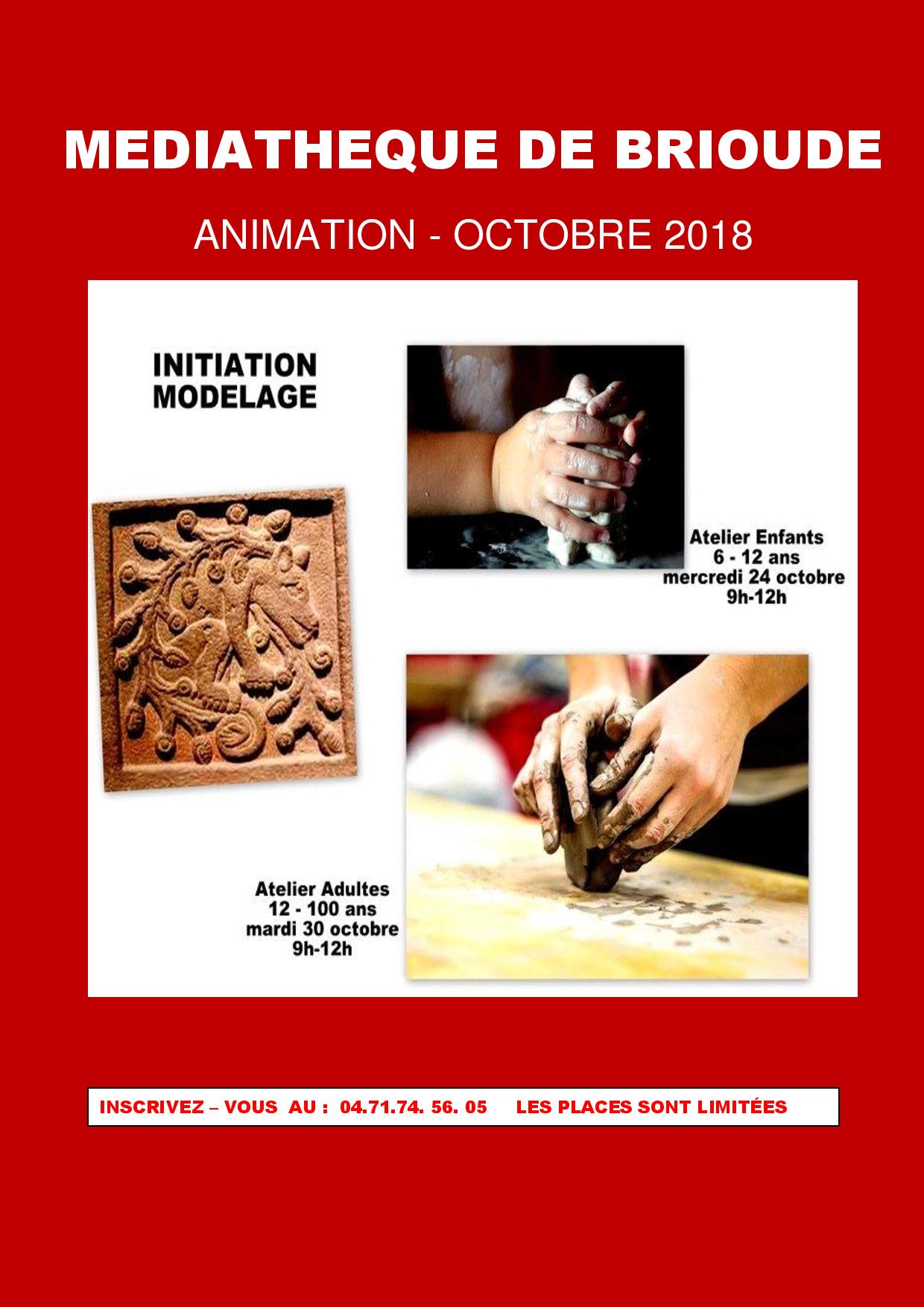 MEDIATHEQUE DE BRIOUDE

ANIMATION - OCTOBRE 2018

INITIATION MODELAGE

Atelier Enfants
6 - 12 ans
mercredi 24 octobre
9h-12h

Atelier Adultes
12 - 100 ans
mardi 30 octobre
9h-12h

INSCRIVEZ – VOUS AU : 04.71.74. 56. 05 LES PLACES SONT LIMITÉES